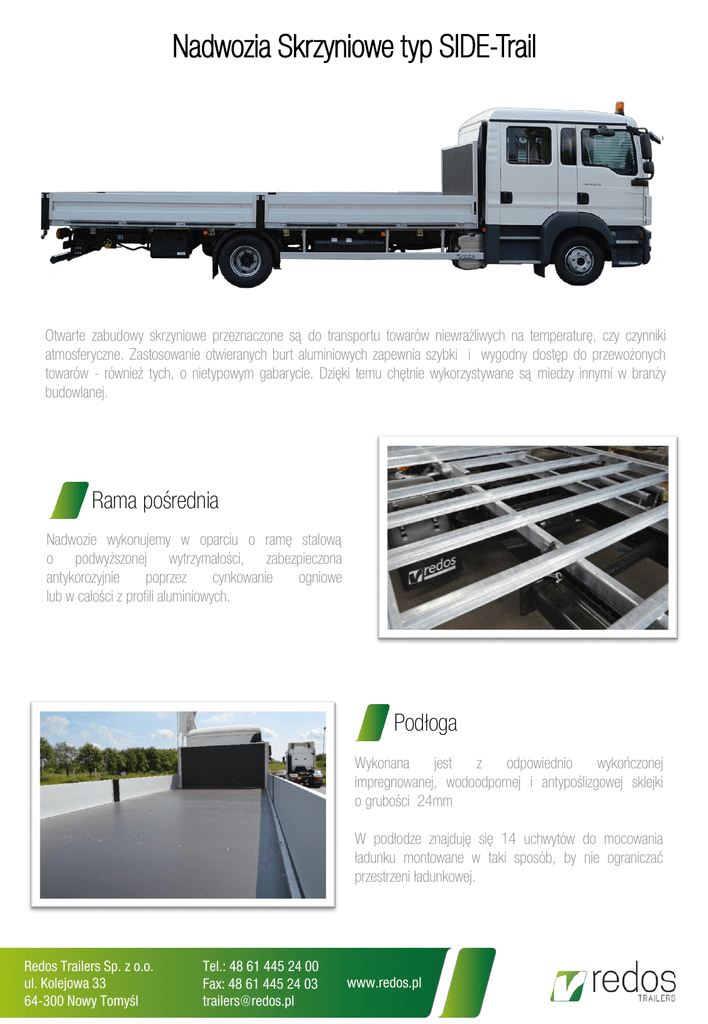 Nadwozia Skrzyniowe typ SIDE-Trail

Otwarte zabudowy skrzyniowe przeznaczone są do transportu towarów niewrażliwych na temperaturę, czy czynniki atmosferyczne. Zastosowanie otwieranych burt aluminiowych zapewnia szybki i wygodny dostęp do przewożonych towarów - również tych, o nietypowym gabarycie. Dzięki temu chętnie wykorzystywane są miedzy innymi w branży budowlanej.

Rama pośrednia

Nadwozie wykonujemy w oparciu o ramę stalową o podwyższonej wytrzymałości, zabezpieczona antykorozyjnie poprzez cynkowanie ogniowe lub w całości z profili aluminiowych.

redos

Podłoga

Wykonana jest z odpowiednio wykończonej impregnowanej, wodoodpornej i antypoślizgowej sklejki o grubości 24mm

W podłodze znajduję się 14 uchwytów do mocowania ładunku montowane w taki sposób, by nie ograniczać przestrzeni ładunkowej.

Redos Trailers Sp. z o.o.
ul. Kolejowa 33
64-300 Nowy Tomyśl

Tel.: 48 61 445 24 00
Fax: 48 61 445 24 03
trailers@redos.pl

www.redos.pl

redos
TRAILERS